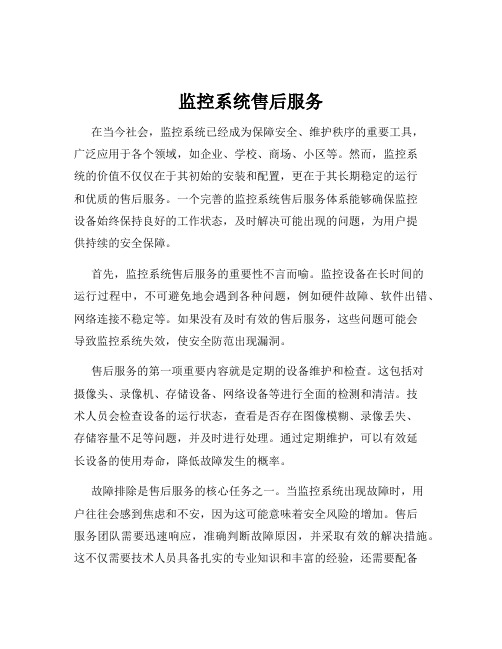 监控系统售后服务

在当今社会，监控系统已经成为保障安全、维护秩序的重要工具，广泛应用于各个领域，如企业、学校、商场、小区等。然而，监控系统的价值不仅仅在于其初始的安装和配置，更在于其长期稳定的运行和优质的售后服务。一个完善的监控系统售后服务体系能够确保监控设备始终保持良好的工作状态，及时解决可能出现的问题，为用户提供持续的安全保障。

首先，监控系统售后服务的重要性不言而喻。监控设备在长时间的运行过程中，不可避免地会遇到各种问题，例如硬件故障、软件出错、网络连接不稳定等。如果没有及时有效的售后服务，这些问题可能会导致监控系统失效，使安全防范出现漏洞。

售后服务的第一项重要内容就是定期的设备维护和检查。这包括对摄像头、录像机、存储设备、网络设备等进行全面的检测和清洁。技术人员会检查设备的运行状态，查看是否存在图像模糊、录像丢失、存储容量不足等问题，并及时进行处理。通过定期维护，可以有效延长设备的使用寿命，降低故障发生的概率。

故障排除是售后服务的核心任务之一。当监控系统出现故障时，用户往往会感到焦虑和不安，因为这可能意味着安全风险的增加。售后服务团队需要迅速响应，准确判断故障原因，并采取有效的解决措施。这不仅需要技术人员具备扎实的专业知识和丰富的经验，还需要配备